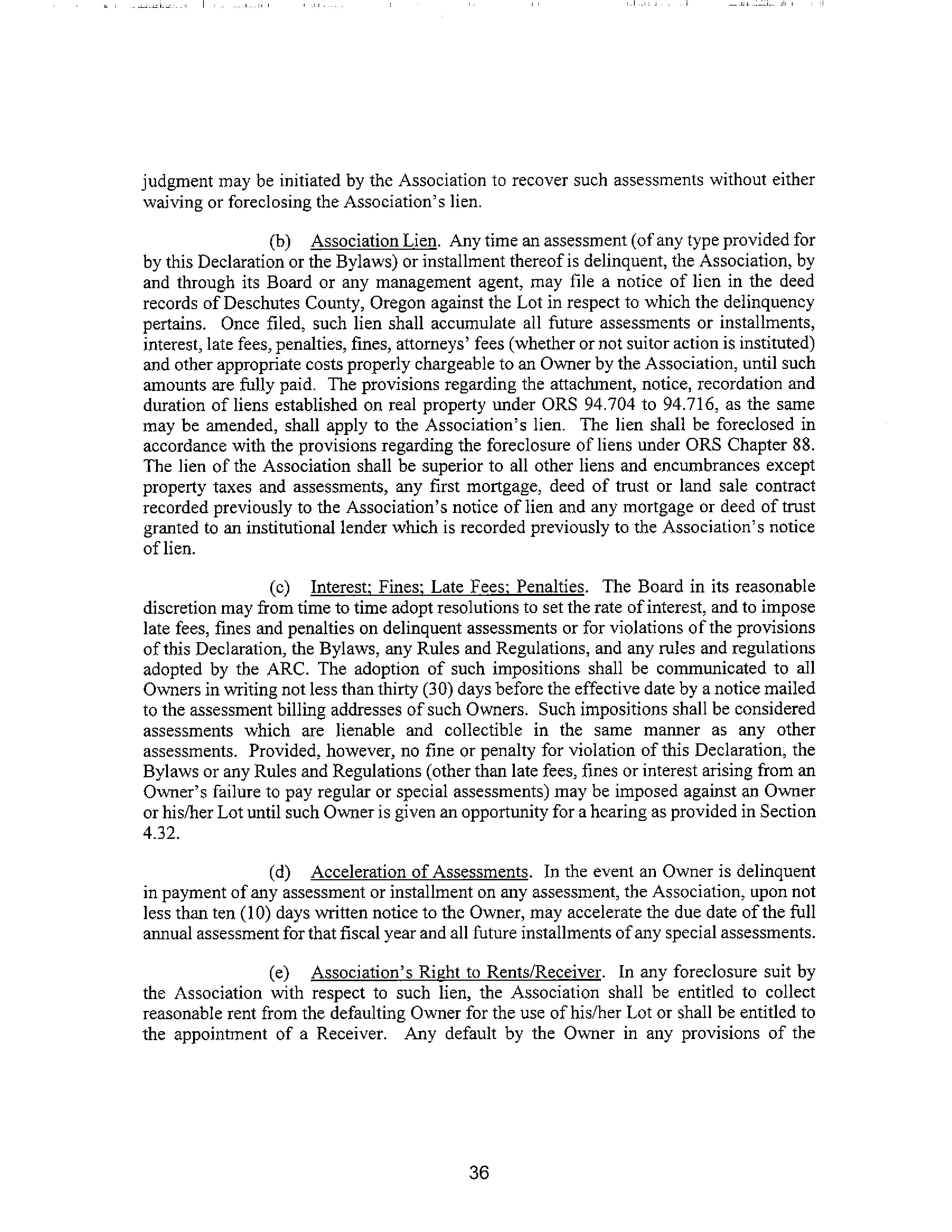 judgment may be initiated by the Association to recover such assessments without either waiving or foreclosing the Association's lien.

(b) Association Lien. Any time an assessment (of any type provided for by this Declaration or the Bylaws) or installment thereof is delinquent, the Association, by and through its Board or any management agent, may file a notice of lien in the deed records of Deschutes County, Oregon against the Lot in respect to which the delinquency pertains. Once filed, such lien shall accumulate all future assessments or installments, interest, late fees, penalties, fines, attorneys' fees (whether or not suitor action is instituted) and other appropriate costs properly chargeable to an Owner by the Association, until such amounts are fully paid. The provisions regarding the attachment, notice, recordation and duration of liens established on real property under ORS 94.704 to 94.716, as the same may be amended, shall apply to the Association's lien. The lien shall be foreclosed in accordance with the provisions regarding the foreclosure of liens under ORS Chapter 88. The lien of the Association shall be superior to all other liens and encumbrances except property taxes and assessments, any first mortgage, deed of trust or land sale contract recorded previously to the Association's notice of lien and any mortgage or deed of trust granted to an institutional lender which is recorded previously to the Association's notice of lien.

(c) Interest; Fines; Late Fees; Penalties. The Board in its reasonable discretion may from time to time adopt resolutions to set the rate of interest, and to impose late fees, fines and penalties on delinquent assessments or for violations of the provisions of this Declaration, the Bylaws, any Rules and Regulations, and any rules and regulations adopted by the ARC. The adoption of such impositions shall be communicated to all Owners in writing not less than thirty (30) days before the effective date by a notice mailed to the assessment billing addresses of such Owners. Such impositions shall be considered assessments which are lienable and collectible in the same manner as any other assessments. Provided, however, no fine or penalty for violation of this Declaration, the Bylaws or any Rules and Regulations (other than late fees, fines or interest arising from an Owner's failure to pay regular or special assessments) may be imposed against an Owner or his/her Lot until such Owner is given an opportunity for a hearing as provided in Section 4.32.

(d) Acceleration of Assessments. In the event an Owner is delinquent in payment of any assessment or installment on any assessment, the Association, upon not less than ten (10) days written notice to the Owner, may accelerate the due date of the full annual assessment for that fiscal year and all future installments of any special assessments.

(e) Association's Right to Rents/Receiver. In any foreclosure suit by the Association with respect to such lien, the Association shall be entitled to collect reasonable rent from the defaulting Owner for the use of his/her Lot or shall be entitled to the appointment of a Receiver. Any default by the Owner in any provisions of the

36